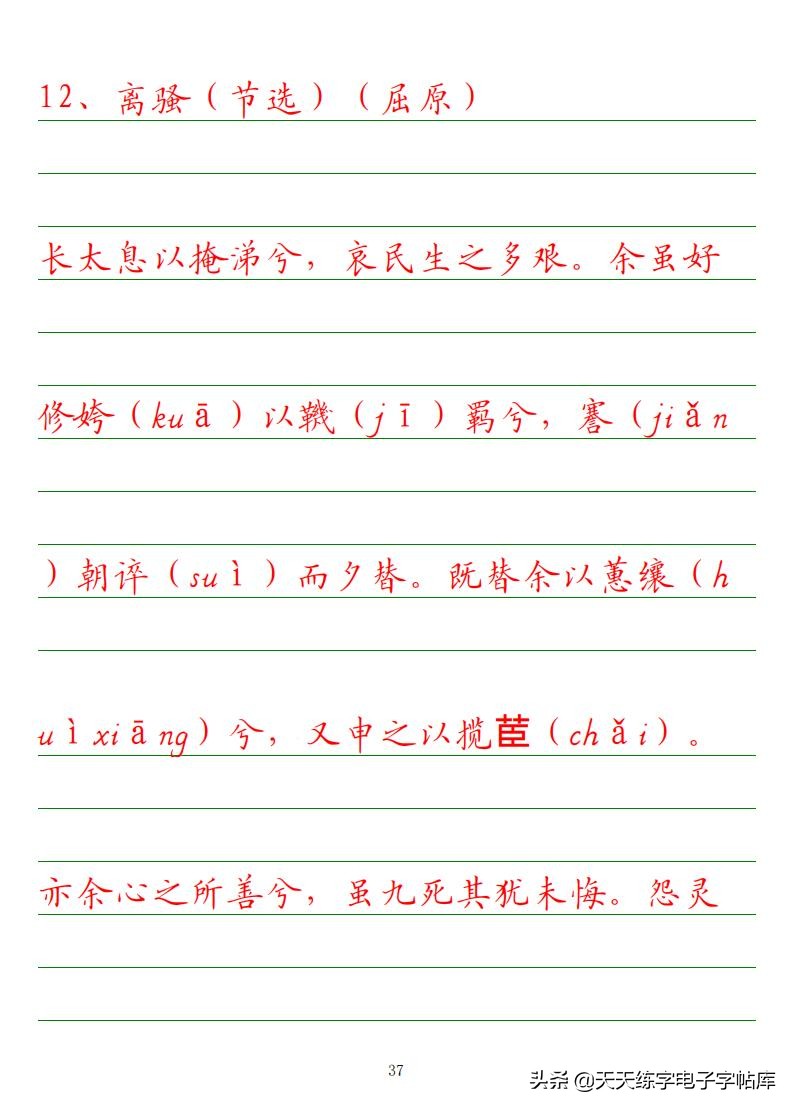 12、离骚（节选）（屈原）

长太息以掩涕兮，哀民生之多艰。余虽好修姱（kuā）以鞿（jī）羁兮，謇（jiǎn）朝谇（suì）而夕替。既替余以蕙纕（huìxiāng）兮，又申之以揽茝（chǎi）。亦余心之所善兮，虽九死其犹未悔。怨灵

37

头条 @天天练字电子字帖库